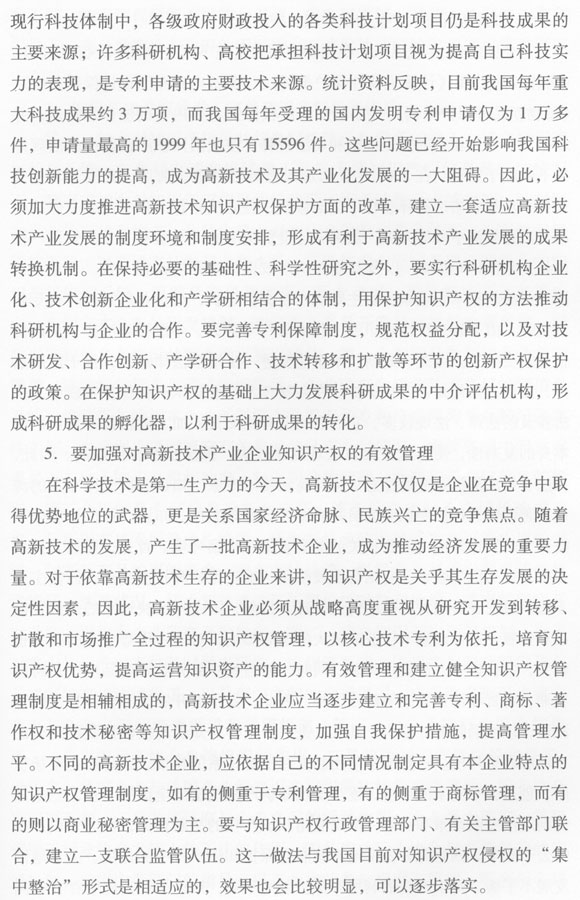 现行科技体制中，各级政府财政投入的各类科技计划项目仍是科技成果的主要来源；许多科研机构、高校把承担科技计划项目视为提高自己科技实力的表现，是专利申请的主要技术来源。统计资料反映，目前我国每年重大科技成果约 3 万项，而我国每年受理的国内发明专利申请仅为 1 万多件，申请量最高的 1999 年也只有 15596 件。这些问题已经开始影响我国科技创新能力的提高，成为高新技术及其产业化发展的一大阻碍。因此，必须加大力度推进高新技术知识产权保护方面的改革，建立一套适应高新技术产业发展的制度环境和制度安排，形成有利于高新技术产业发展的成果转换机制。在保持必要的基础性、科学性研究之外，要实行科研机构企业化、技术创新企业化和产学研相结合的体制，用保护知识产权的方法推动科研机构与企业的合作。要完善专利保障制度，规范权益分配，以及对技术研发、合作创新、产学研合作、技术转移和扩散等环节的创新产权保护的政策。在保护知识产权的基础上大力发展科研成果的中介评估机构，形成科研成果的孵化器，以利于科研成果的转化。

5. 要加强对高新技术产业企业知识产权的有效管理

在科学技术是第一生产力的今天，高新技术不仅仅是企业在竞争中取得优势地位的武器，更是关系国家经济命脉、民族兴亡的竞争焦点。随着高新技术的发展，产生了一批高新技术企业，成为推动经济发展的重要力量。对于依靠高新技术生存的企业来讲，知识产权是关乎其生存发展的决定性因素，因此，高新技术企业必须从战略高度重视从研究开发到转移、扩散和市场推广全过程的知识产权管理，以核心技术专利为依托，培育知识产权优势，提高运营知识资产的能力。有效管理和建立健全知识产权管理制度是相辅相成的，高新技术企业应当逐步建立和完善专利、商标、著作权和技术秘密等知识产权管理制度，加强自我保护措施，提高管理水平。不同的高新技术企业，应依据自己的不同情况制定具有本企业特点的知识产权管理制度，如有的侧重于专利管理，有的侧重于商标管理，而有的则以商业秘密管理为主。要与知识产权行政管理部门、有关主管部门联合，建立一支联合监管队伍。这一做法与我国目前对知识产权侵权的“集中整治”形式是相适应的，效果也会比较明显，可以逐步落实。